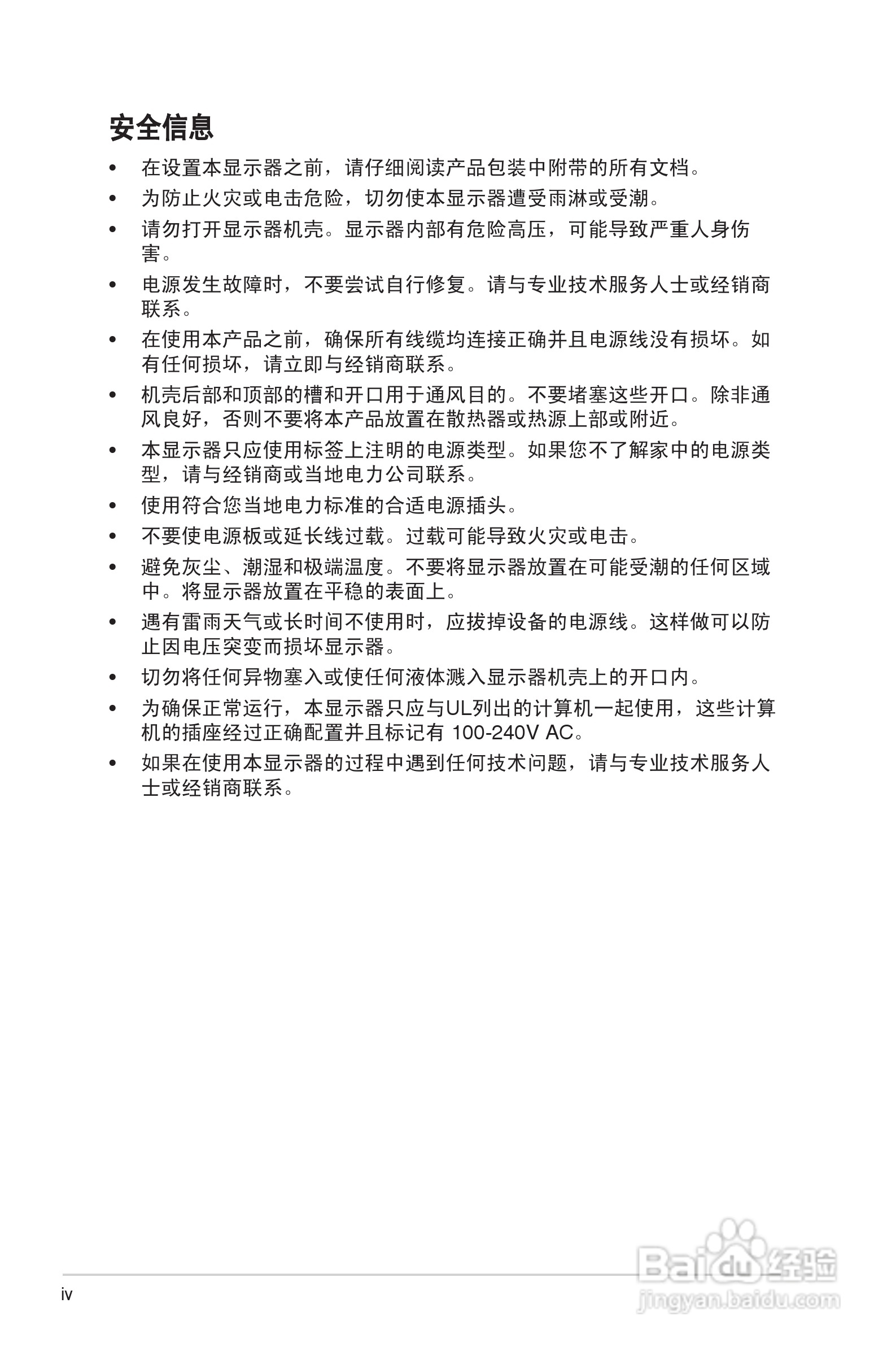 安全信息

• 在设置本显示器之前，请仔细阅读产品包装中附带的所有文档。

• 为防止火灾或电击危险，切勿使本显示器遭受雨淋或受潮。

• 请勿打开显示器机壳。显示器内部有危险高压，可能导致严重人身伤害。

• 电源发生故障时，不要尝试自行修复。请与专业技术服务人士或经销商联系。

• 在使用本产品之前，确保所有线缆均连接正确并且电源线没有损坏。如有任何损坏，请立即与经销商联系。

• 机壳后部和顶部的槽和开口用于通风目的。不要堵塞这些开口。除非通风良好，否则不要将本产品放置在散热器或热源上部或附近。

• 本显示器只应使用标签上注明的电源类型。如果您不了解家中的电源类型，请与经销商或当地电力公司联系。

• 使用符合您当地电力标准的合适电源插头。

• 不要使电源板或延长线过载。过载可能导致火灾或电击。

• 避免灰尘、潮湿和极端温度。不要将显示器放置在可能受潮的任何区域中。将显示器放置在平稳的表面上。

• 遇有雷雨天气或长时间不使用时，应拔掉设备的电源线。这样做可以防止因电压突变而损坏显示器。

• 切勿将任何异物塞入或使任何液体溅入显示器机壳上的开口内。

• 为确保正常运行，本显示器只应与UL列出的计算机一起使用，这些计算机的插座经过正确配置并且标记有 100-240V AC。

• 如果在使用本显示器的过程中遇到任何技术问题，请与专业技术服务人士或经销商联系。

iv

Baidu经验
jingyan.baidu.com